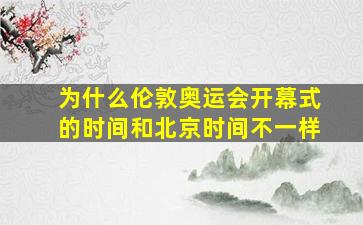 为什么伦敦奥运会开幕式的时间和北京时间不一样